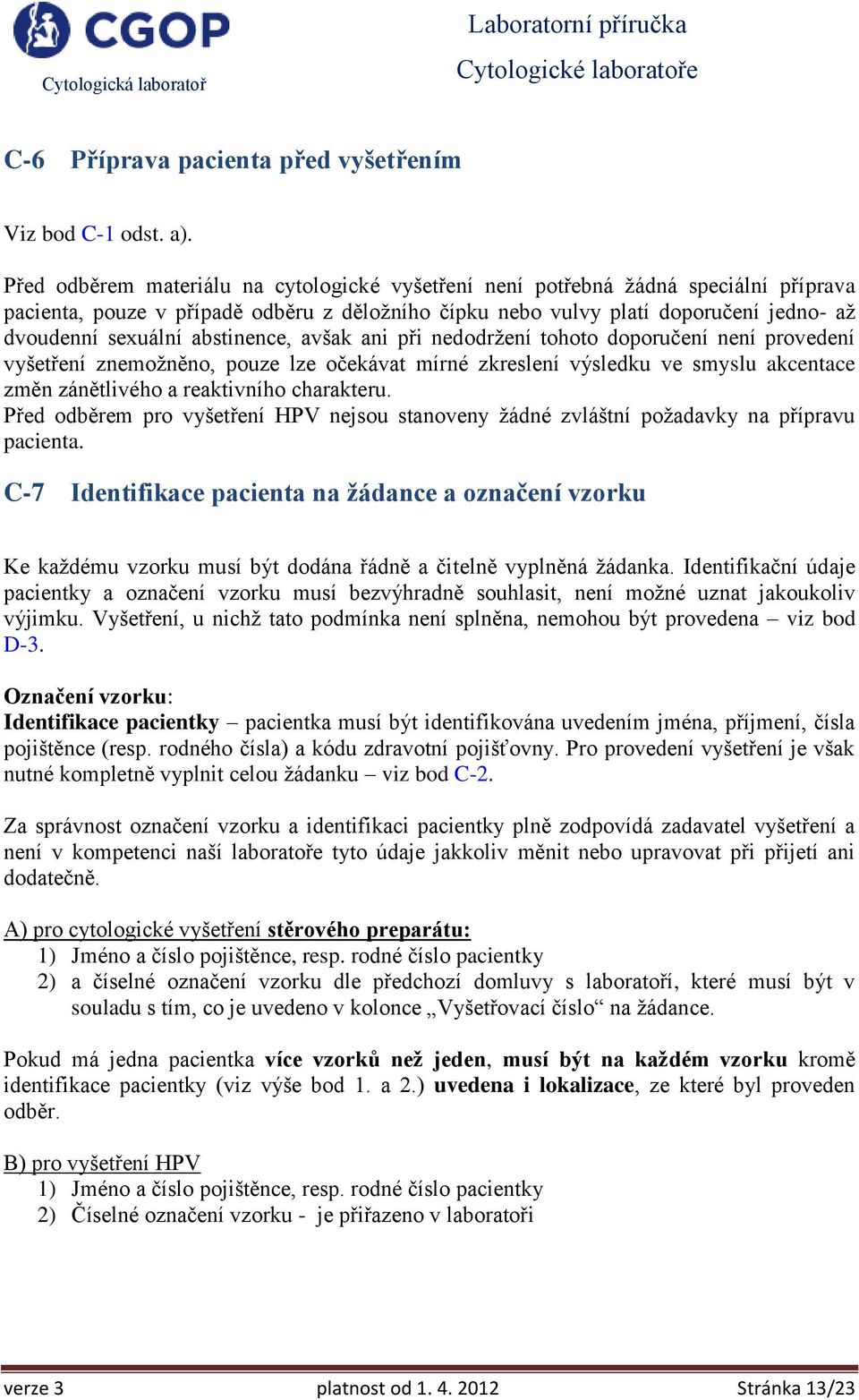 CGOP
Cytologická laboratoř

Laboratorní příručka
Cytologické laboratoře

C-6 Příprava pacienta před vyšetřením

Viz bod C-1 odst. a).

Před odběrem materiálu na cytologické vyšetření není potřebná žádná speciální příprava pacienta, pouze v případě odběru z děložního čípku nebo vulvy platí doporučení jedno- až dvoudenní sexuální abstinence, avšak ani při nedodržení tohoto doporučení není provedení vyšetření znemožněno, pouze lze očekávat mírné zkreslení výsledku ve smyslu akcentace změn zánětlivého a reaktivního charakteru.
Před odběrem pro vyšetření HPV nejsou stanoveny žádné zvláštní požadavky na přípravu pacienta.

C-7 Identifikace pacienta na žádance a označení vzorku

Ke každému vzorku musí být dodána řádně a čitelně vyplněná žádanka. Identifikační údaje pacientky a označení vzorku musí bezvýhradně souhlasit, není možné uznat jakoukoliv výjimku. Vyšetření, u nichž tato podmínka není splněna, nemohou být provedena – viz bod D-3.

Označení vzorku:
Identifikace pacientky – pacientka musí být identifikována uvedením jména, příjmení, čísla pojištěnce (resp. rodného čísla) a kódu zdravotní pojišťovny. Pro provedení vyšetření je však nutné kompletně vyplnit celou žádanku – viz bod C-2.

Za správnost označení vzorku a identifikaci pacientky plně zodpovídá zadavatel vyšetření a není v kompetenci naší laboratoře tyto údaje jakkoliv měnit nebo upravovat při přijetí ani dodatečně.

A) pro cytologické vyšetření stěrového preparátu:
1) Jméno a číslo pojištěnce, resp. rodné číslo pacientky
2) a číselné označení vzorku dle předchozí domluvy s laboratoří, které musí být v souladu s tím, co je uvedeno v kolonce „Vyšetřovací číslo“ na žádance.

Pokud má jedna pacientka více vzorků než jeden, musí být na každém vzorku kromě identifikace pacientky (viz výše bod 1. a 2.) uvedena i lokalizace, ze které byl proveden odběr.

B) pro vyšetření HPV
1) Jméno a číslo pojištěnce, resp. rodné číslo pacientky
2) Číselné označení vzorku - je přiřazeno v laboratoři

verze 3 platnost od 1. 4. 2012 Stránka 13/23